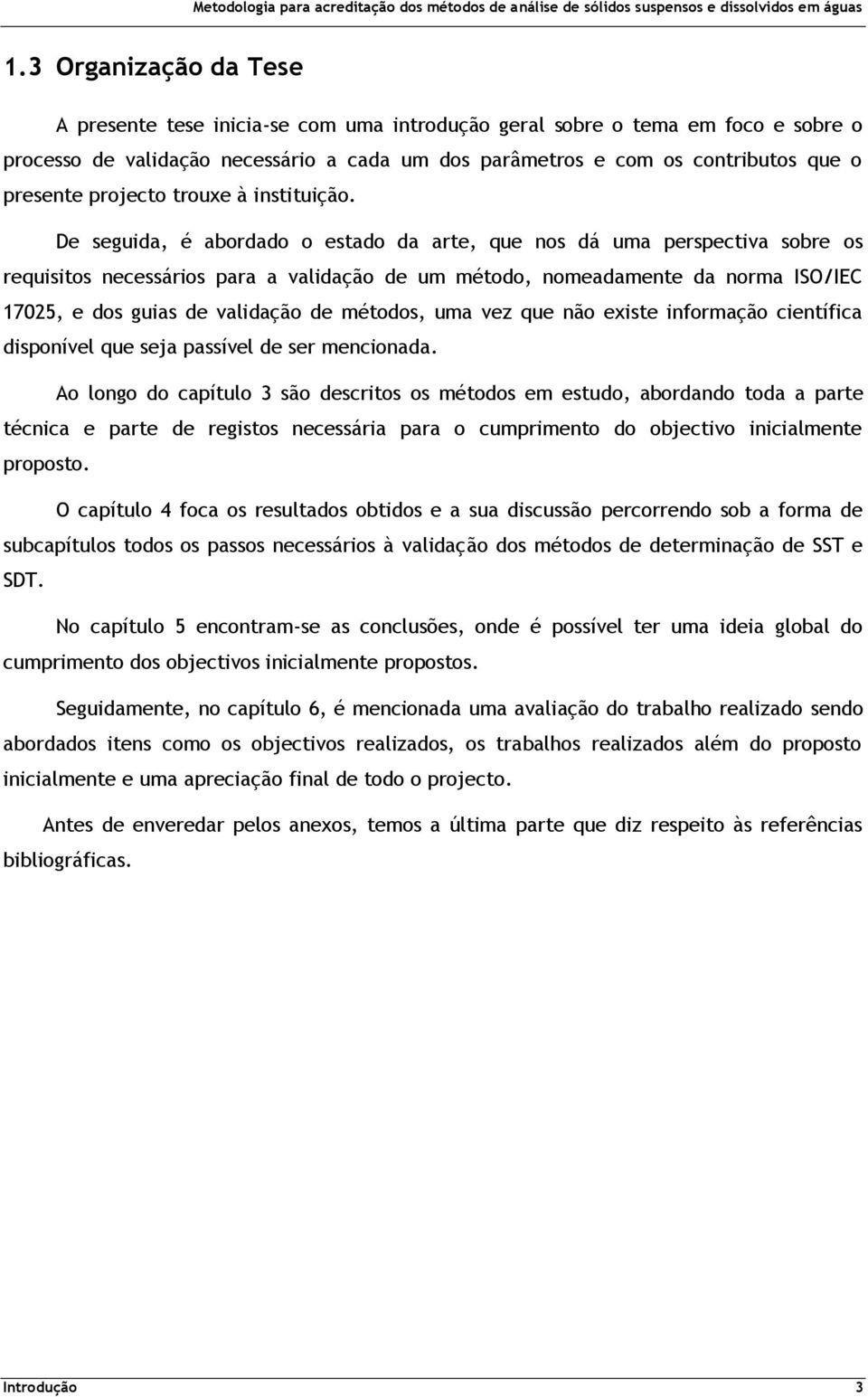 Metodologia para acreditação dos métodos de análise de sólidos suspensos e dissolvidos em águas

1.3 Organização da Tese

A presente tese inicia-se com uma introdução geral sobre o tema em foco e sobre o processo de validação necessário a cada um dos parâmetros e com os contributos que o presente projecto trouxe à instituição.

De seguida, é abordado o estado da arte, que nos dá uma perspectiva sobre os requisitos necessários para a validação de um método, nomeadamente da norma ISO/IEC 17025, e dos guias de validação de métodos, uma vez que não existe informação científica disponível que seja passível de ser mencionada.

Ao longo do capítulo 3 são descritos os métodos em estudo, abordando toda a parte técnica e parte de registos necessária para o cumprimento do objectivo inicialmente proposto.

O capítulo 4 foca os resultados obtidos e a sua discussão percorrendo sob a forma de subcapítulos todos os passos necessários à validação dos métodos de determinação de SST e SDT.

No capítulo 5 encontram-se as conclusões, onde é possível ter uma ideia global do cumprimento dos objectivos inicialmente propostos.

Seguidamente, no capítulo 6, é mencionada uma avaliação do trabalho realizado sendo abordados itens como os objectivos realizados, os trabalhos realizados além do proposto inicialmente e uma apreciação final de todo o projecto.

Antes de enveredar pelos anexos, temos a última parte que diz respeito às referências bibliográficas.

Introdução 3